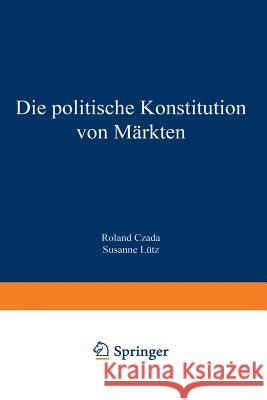 Die politische Konstitution von Märkten

Roland Czada
Susanne Lütz

Springer

Kraina Książek